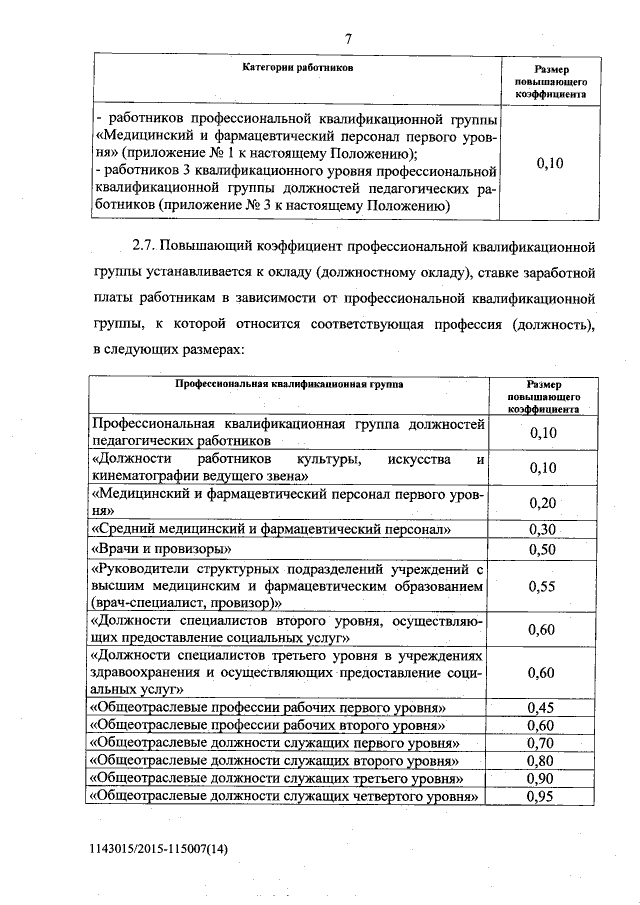 7

| Категории работников | Размер повышающего коэффициента |
|---|---|
| - работников профессиональной квалификационной группы «Медицинский и фармацевтический персонал первого уровня» (приложение № 1 к настоящему Положению); - работников 3 квалификационного уровня профессиональной квалификационной группы должностей педагогических работников (приложение № 3 к настоящему Положению) | 0,10 |

2.7. Повышающий коэффициент профессиональной квалификационной группы устанавливается к окладу (должностному окладу), ставке заработной платы работникам в зависимости от профессиональной квалификационной группы, к которой относится соответствующая профессия (должность), в следующих размерах:

| Профессиональная квалификационная группа | Размер повышающего коэффициента |
|---|---|
| Профессиональная квалификационная группа должностей педагогических работников | 0,10 |
| «Должности работников культуры, искусства и кинематографии ведущего звена» | 0,10 |
| «Медицинский и фармацевтический персонал первого уровня» | 0,20 |
| «Средний медицинский и фармацевтический персонал» | 0,30 |
| «Врачи и провизоры» | 0,50 |
| «Руководители структурных подразделений учреждений с высшим медицинским и фармацевтическим образованием (врач-специалист, провизор)» | 0,55 |
| «Должности специалистов второго уровня, осуществляющих предоставление социальных услуг» | 0,60 |
| «Должности специалистов третьего уровня в учреждениях здравоохранения и осуществляющих предоставление социальных услуг» | 0,60 |
| «Общеотраслевые профессии рабочих первого уровня» | 0,45 |
| «Общеотраслевые профессии рабочих второго уровня» | 0,60 |
| «Общеотраслевые должности служащих первого уровня» | 0,70 |
| «Общеотраслевые должности служащих второго уровня» | 0,80 |
| «Общеотраслевые должности служащих третьего уровня» | 0,90 |
| «Общеотраслевые должности служащих четвертого уровня» | 0,95 |

1143015/2015-115007(14)